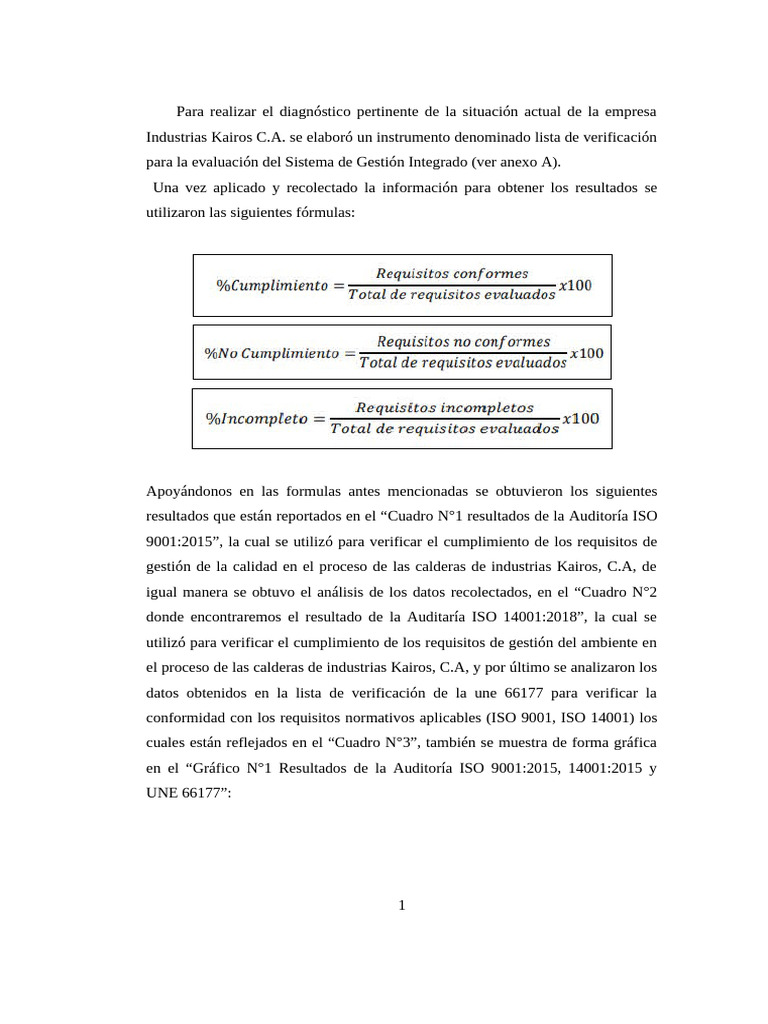 Para realizar el diagnóstico pertinente de la situación actual de la empresa Industrias Kairos C.A. se elaboró un instrumento denominado lista de verificación para la evaluación del Sistema de Gestión Integrado (ver anexo A).

Una vez aplicado y recolectado la información para obtener los resultados se utilizaron las siguientes fórmulas:

$\%Cumplimiento = \frac{Requisitos\ conformes}{Total\ de\ requisitos\ evaluados} x100$

$\%No\ Cumplimiento = \frac{Requisitos\ no\ conformes}{Total\ de\ requisitos\ evaluados} x100$

$\%Incompleto = \frac{Requisitos\ incompletos}{Total\ de\ requisitos\ evaluados} x100$

Apoyándonos en las formulas antes mencionadas se obtuvieron los siguientes resultados que están reportados en el “Cuadro N°1 resultados de la Auditoría ISO 9001:2015”, la cual se utilizó para verificar el cumplimiento de los requisitos de gestión de la calidad en el proceso de las calderas de industrias Kairos, C.A, de igual manera se obtuvo el análisis de los datos recolectados, en el “Cuadro N°2 donde encontraremos el resultado de la Auditaría ISO 14001:2018”, la cual se utilizó para verificar el cumplimiento de los requisitos de gestión del ambiente en el proceso de las calderas de industrias Kairos, C.A, y por último se analizaron los datos obtenidos en la lista de verificación de la une 66177 para verificar la conformidad con los requisitos normativos aplicables (ISO 9001, ISO 14001) los cuales están reflejados en el “Cuadro N°3”, también se muestra de forma gráfica en el “Gráfico N°1 Resultados de la Auditoría ISO 9001:2015, 14001:2015 y UNE 66177”:

1